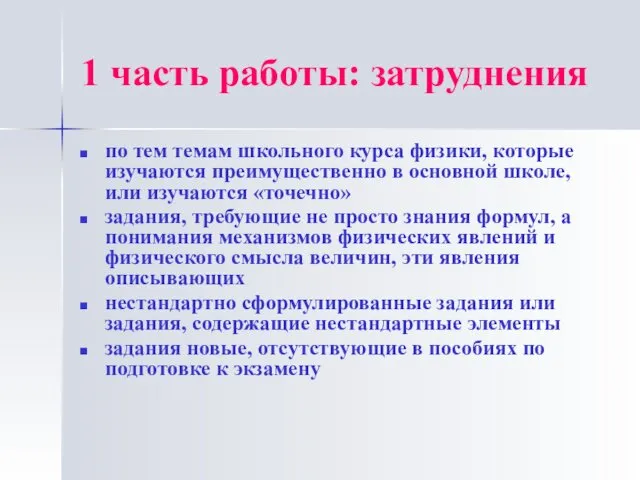 1 часть работы: затруднения

- по тем темам школьного курса физики, которые изучаются преимущественно в основной школе, или изучаются «точечно»
- задания, требующие не просто знания формул, а понимания механизмов физических явлений и физического смысла величин, эти явления описывающих
- нестандартно сформулированные задания или задания, содержащие нестандартные элементы
- задания новые, отсутствующие в пособиях по подготовке к экзамену